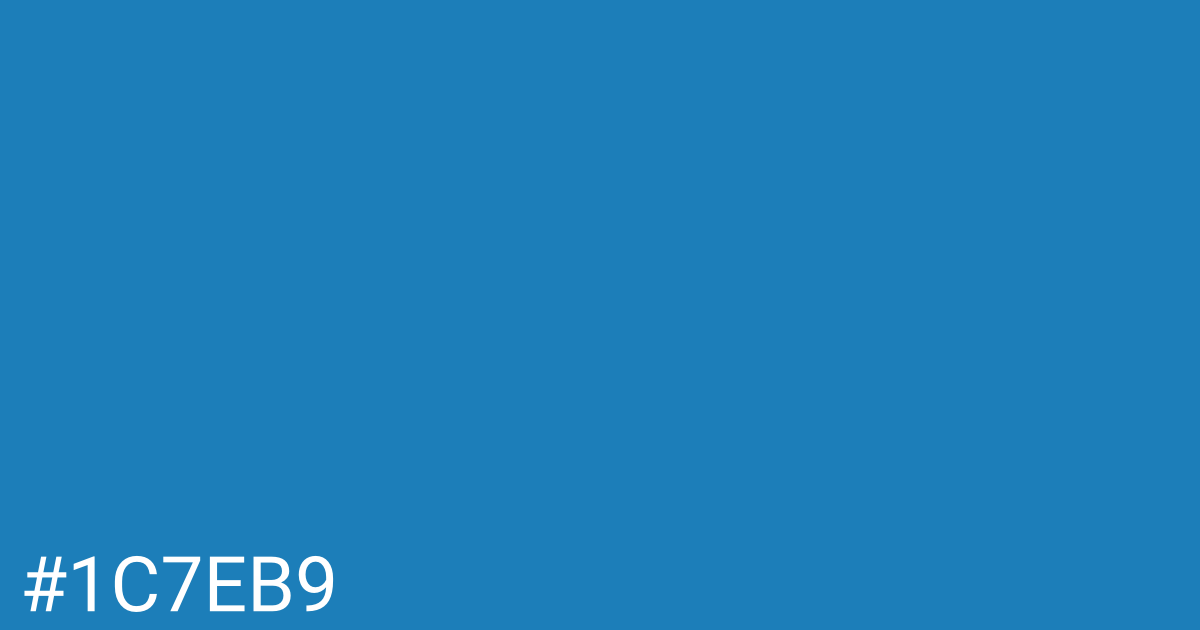 #1C7EB9